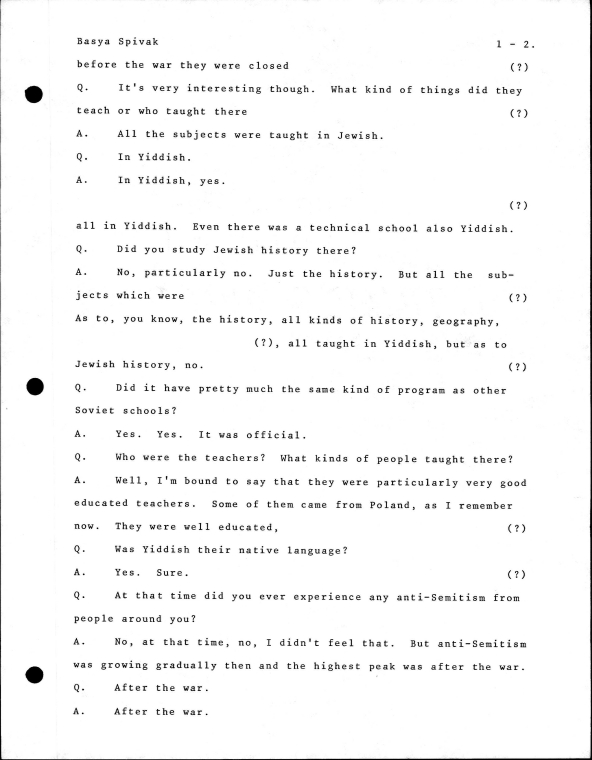 Basya Spivak 1 - 2.

before the war they were closed (?)

Q. It's very interesting though. What kind of things did they teach or who taught there (?)

A. All the subjects were taught in Jewish.

Q. In Yiddish.

A. In Yiddish, yes.

(?)

all in Yiddish. Even there was a technical school also Yiddish.

Q. Did you study Jewish history there?

A. No, particularly no. Just the history. But all the subjects which were (?)

As to, you know, the history, all kinds of history, geography, (?), all taught in Yiddish, but as to Jewish history, no. (?)

Q. Did it have pretty much the same kind of program as other Soviet schools?

A. Yes. Yes. It was official.

Q. Who were the teachers? What kinds of people taught there?

A. Well, I'm bound to say that they were particularly very good educated teachers. Some of them came from Poland, as I remember now. They were well educated, (?)

Q. Was Yiddish their native language?

A. Yes. Sure. (?)

Q. At that time did you ever experience any anti-Semitism from people around you?

A. No, at that time, no, I didn't feel that. But anti-Semitism was growing gradually then and the highest peak was after the war.

Q. After the war.

A. After the war.